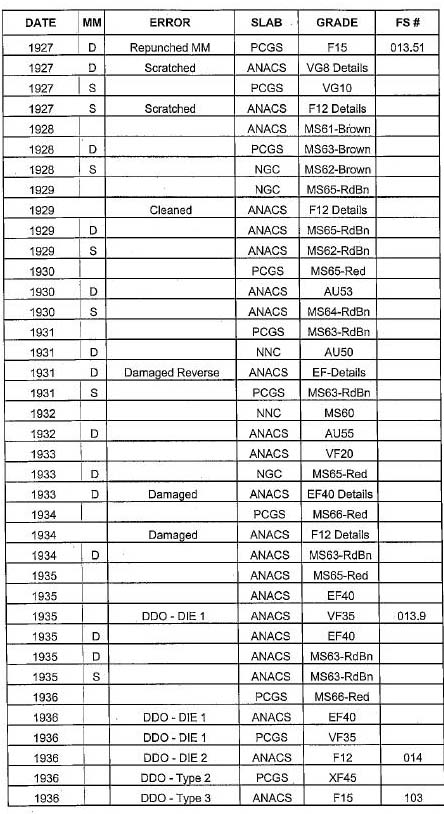 | DATE | MM | ERROR | SLAB | GRADE | FS # |
|---|---|---|---|---|---|
| 1927 | D | Repunched MM | PCGS | F15 | 013.51 |
| 1927 | D | Scratched | ANACS | VG8 Details | |
| 1927 | S | | PCGS | VG10 | |
| 1927 | S | Scratched | ANACS | F12 Details | |
| 1928 | | | ANACS | MS61-Brown | |
| 1928 | D | | PCGS | MS63-Brown | |
| 1928 | S | | NGC | MS62-Brown | |
| 1929 | | | NGC | MS65-RdBn | |
| 1929 | | Cleaned | ANACS | F12 Details | |
| 1929 | D | | ANACS | MS65-RdBn | |
| 1929 | S | | ANACS | MS62-RdBn | |
| 1930 | | | PCGS | MS65-Red | |
| 1930 | D | | ANACS | AU53 | |
| 1930 | S | | ANACS | MS64-RdBn | |
| 1931 | | | PCGS | MS63-RdBn | |
| 1931 | D | | NNC | AU50 | |
| 1931 | D | Damaged Reverse | ANACS | EF-Details | |
| 1931 | S | | PCGS | MS63-RdBn | |
| 1932 | | | NNC | MS60 | |
| 1932 | D | | ANACS | AU55 | |
| 1933 | | | ANACS | VF20 | |
| 1933 | D | | NGC | MS65-Red | |
| 1933 | D | Damaged | ANACS | EF40 Details | |
| 1934 | | | PCGS | MS66-Red | |
| 1934 | | Damaged | ANACS | F12 Details | |
| 1934 | D | | ANACS | MS63-RdBn | |
| 1935 | | | ANACS | MS65-Red | |
| 1935 | | | ANACS | EF40 | |
| 1935 | | DDO - DIE 1 | ANACS | VF35 | 013.9 |
| 1935 | D | | ANACS | EF40 | |
| 1935 | D | | ANACS | MS63-RdBn | |
| 1935 | S | | ANACS | MS63-RdBn | |
| 1936 | | | PCGS | MS66-Red | |
| 1936 | | DDO - DIE 1 | ANACS | EF40 | |
| 1936 | | DDO - DIE 1 | PCGS | VF35 | |
| 1936 | | DDO - DIE 2 | ANACS | F12 | 014 |
| 1936 | | DDO - Type 2 | PCGS | XF45 | |
| 1936 | | DDO - Type 3 | ANACS | F15 | 103 |